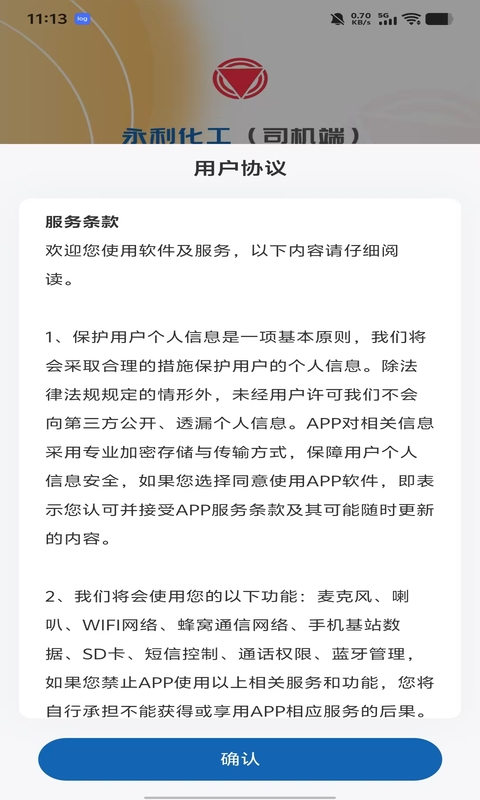 11:13 log 0.70 KB/s 5G

永利化工（司机端）

用户协议

服务条款
欢迎您使用软件及服务，以下内容请仔细阅读。

1、保护用户个人信息是一项基本原则，我们将会采取合理的措施保护用户的个人信息。除法律法规规定的情形外，未经用户许可我们不会向第三方公开、透漏个人信息。APP对相关信息采用专业加密存储与传输方式，保障用户个人信息安全，如果您选择同意使用APP软件，即表示您认可并接受APP服务条款及其可能随时更新的内容。

2、我们将会使用您的以下功能：麦克风、喇叭、WIFI网络、蜂窝通信网络、手机基站数据、SD卡、短信控制、通话权限、蓝牙管理，如果您禁止APP使用以上相关服务和功能，您将自行承担不能获得或享用APP相应服务的后果。

确认